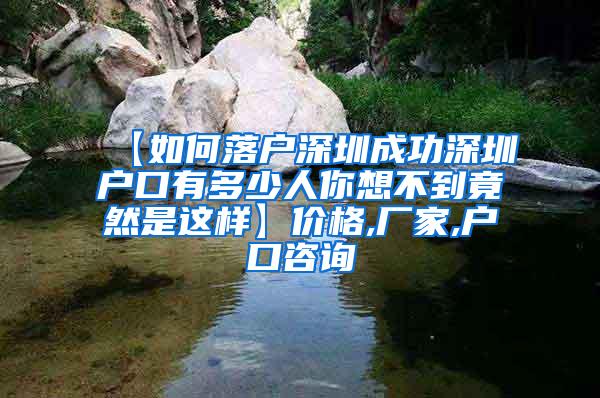 【如何落户深圳成功深圳户口有多少人你想不到竟然是这样】价格,厂家,户口咨询